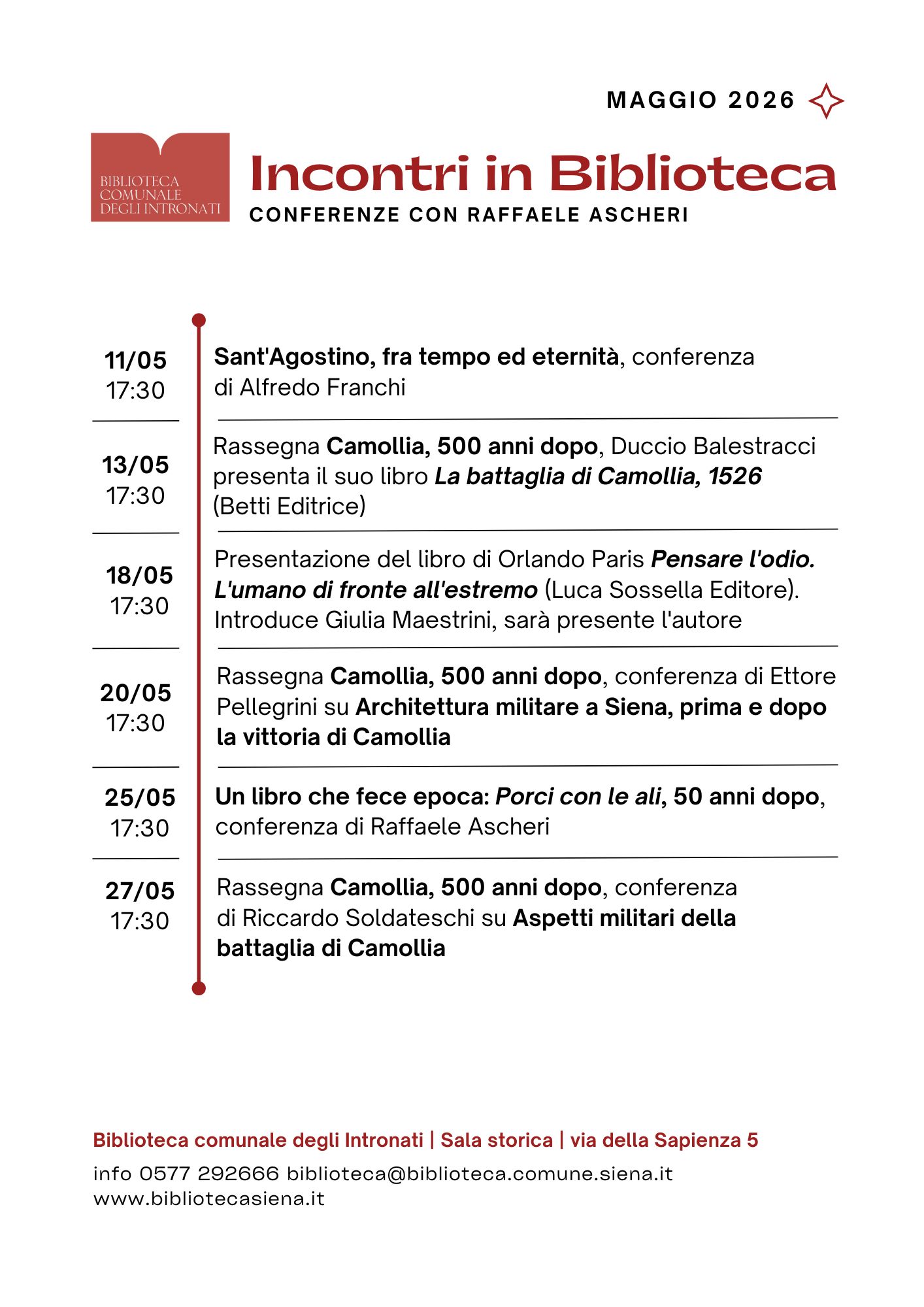 MAGGIO 2026

BIBLIOTECA COMUNALE DEGLI INTRONATI

Incontri in Biblioteca
CONFERENZE CON RAFFAELE ASCHERI

11/05
17:30

Sant'Agostino, fra tempo ed eternità, conferenza di Alfredo Franchi

13/05
17:30

Rassegna Camollia, 500 anni dopo, Duccio Balestracci presenta il suo libro La battaglia di Camollia, 1526 (Betti Editrice)

18/05
17:30

Presentazione del libro di Orlando Paris Pensare l'odio. L'umano di fronte all'estremo (Luca Sossella Editore). Introduce Giulia Maestrini, sarà presente l'autore

20/05
17:30

Rassegna Camollia, 500 anni dopo, conferenza di Ettore Pellegrini su Architettura militare a Siena, prima e dopo la vittoria di Camollia

25/05
17:30

Un libro che fece epoca: Porci con le ali, 50 anni dopo, conferenza di Raffaele Ascheri

27/05
17:30

Rassegna Camollia, 500 anni dopo, conferenza di Riccardo Soldateschi su Aspetti militari della battaglia di Camollia

Biblioteca comunale degli Intronati | Sala storica | via della Sapienza 5
info 0577 292666 biblioteca@biblioteca.comune.siena.it
www.bibliotecasiena.it